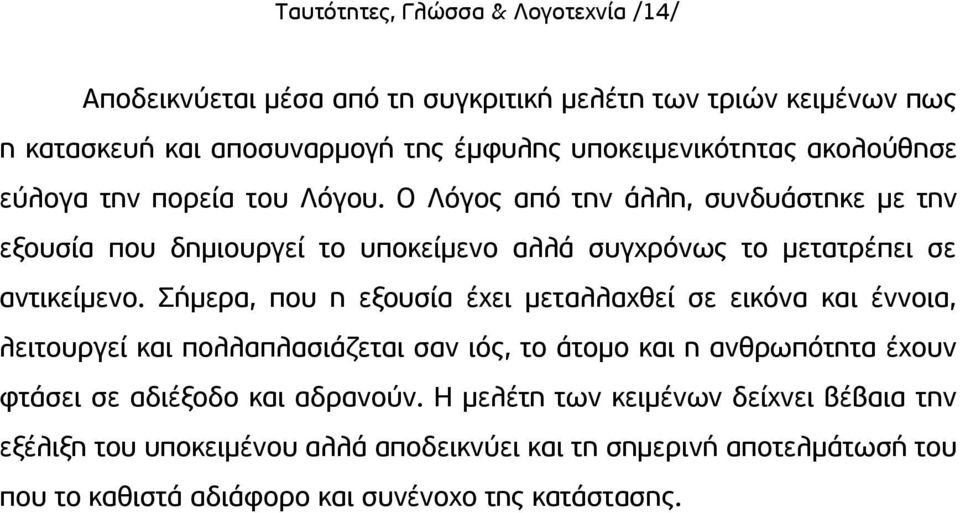 Ταυτότητες, Γλώσσα & Λογοτεχνία /14/

Αποδεικνύεται μέσα από τη συγκριτική μελέτη των τριών κειμένων πως η κατασκευή και αποσυναρμογή της έμφυλης υποκειμενικότητας ακολούθησε εύλογα την πορεία του Λόγου. Ο Λόγος από την άλλη, συνδυάστηκε με την εξουσία που δημιουργεί το υποκείμενο αλλά συγχρόνως το μετατρέπει σε αντικείμενο. Σήμερα, που η εξουσία έχει μεταλλαχθεί σε εικόνα και έννοια, λειτουργεί και πολλαπλασιάζεται σαν ιός, το άτομο και η ανθρωπότητα έχουν φτάσει σε αδιέξοδο και αδρανούν. Η μελέτη των κειμένων δείχνει βέβαια την εξέλιξη του υποκειμένου αλλά αποδεικνύει και τη σημερινή αποτελμάτωσή του που το καθιστά αδιάφορο και συνένοχο της κατάστασης.